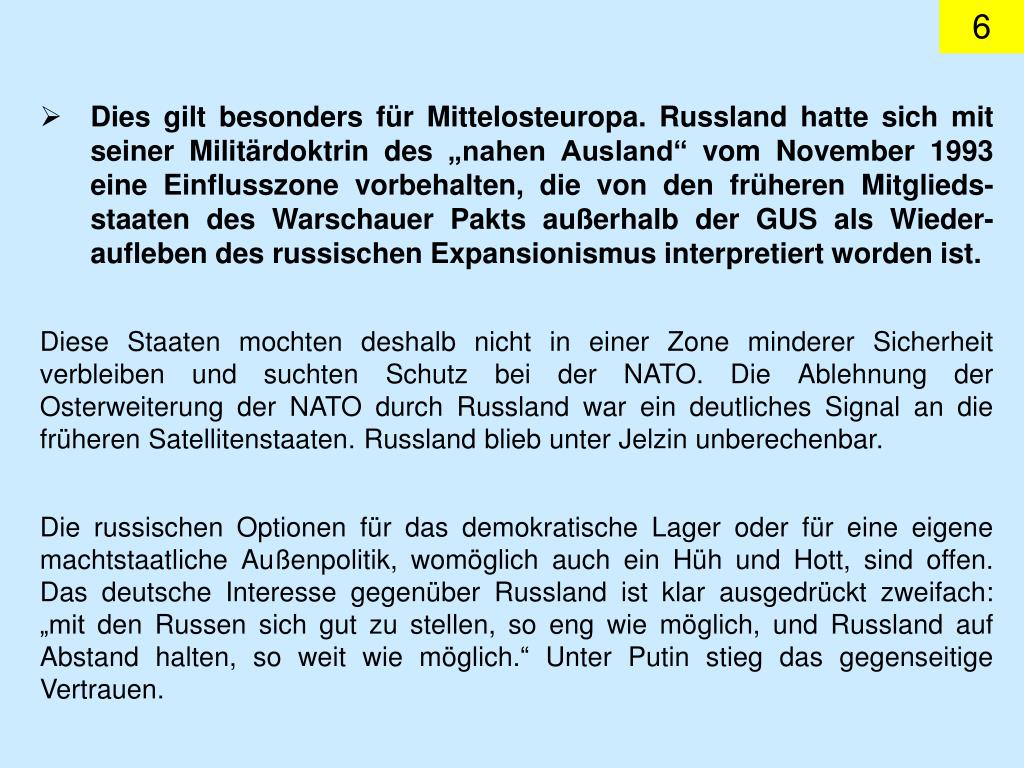 6

➢ Dies gilt besonders für Mittelosteuropa. Russland hatte sich mit seiner Militärdoktrin des „nahen Ausland“ vom November 1993 eine Einflusszone vorbehalten, die von den früheren Mitgliedsstaaten des Warschauer Pakts außerhalb der GUS als Wiederaufleben des russischen Expansionismus interpretiert worden ist.

Diese Staaten mochten deshalb nicht in einer Zone minderer Sicherheit verbleiben und suchten Schutz bei der NATO. Die Ablehnung der Osterweiterung der NATO durch Russland war ein deutliches Signal an die früheren Satellitenstaaten. Russland blieb unter Jelzin unberechenbar.

Die russischen Optionen für das demokratische Lager oder für eine eigene machtstaatliche Außenpolitik, womöglich auch ein Hüh und Hott, sind offen. Das deutsche Interesse gegenüber Russland ist klar ausgedrückt zweifach: „mit den Russen sich gut zu stellen, so eng wie möglich, und Russland auf Abstand halten, so weit wie möglich.“ Unter Putin stieg das gegenseitige Vertrauen.